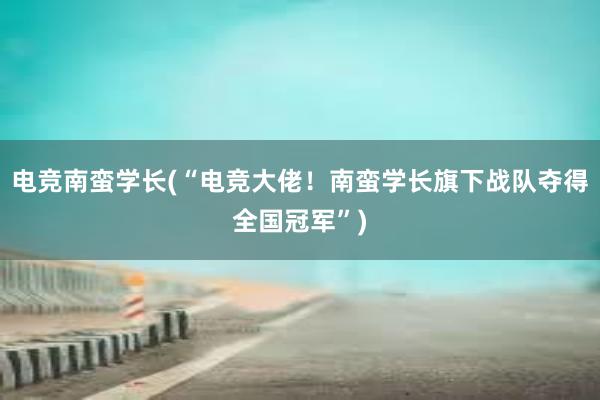 电竞南蛮学长(“电竞大佬！南蛮学长旗下战队夺得全国冠军”)